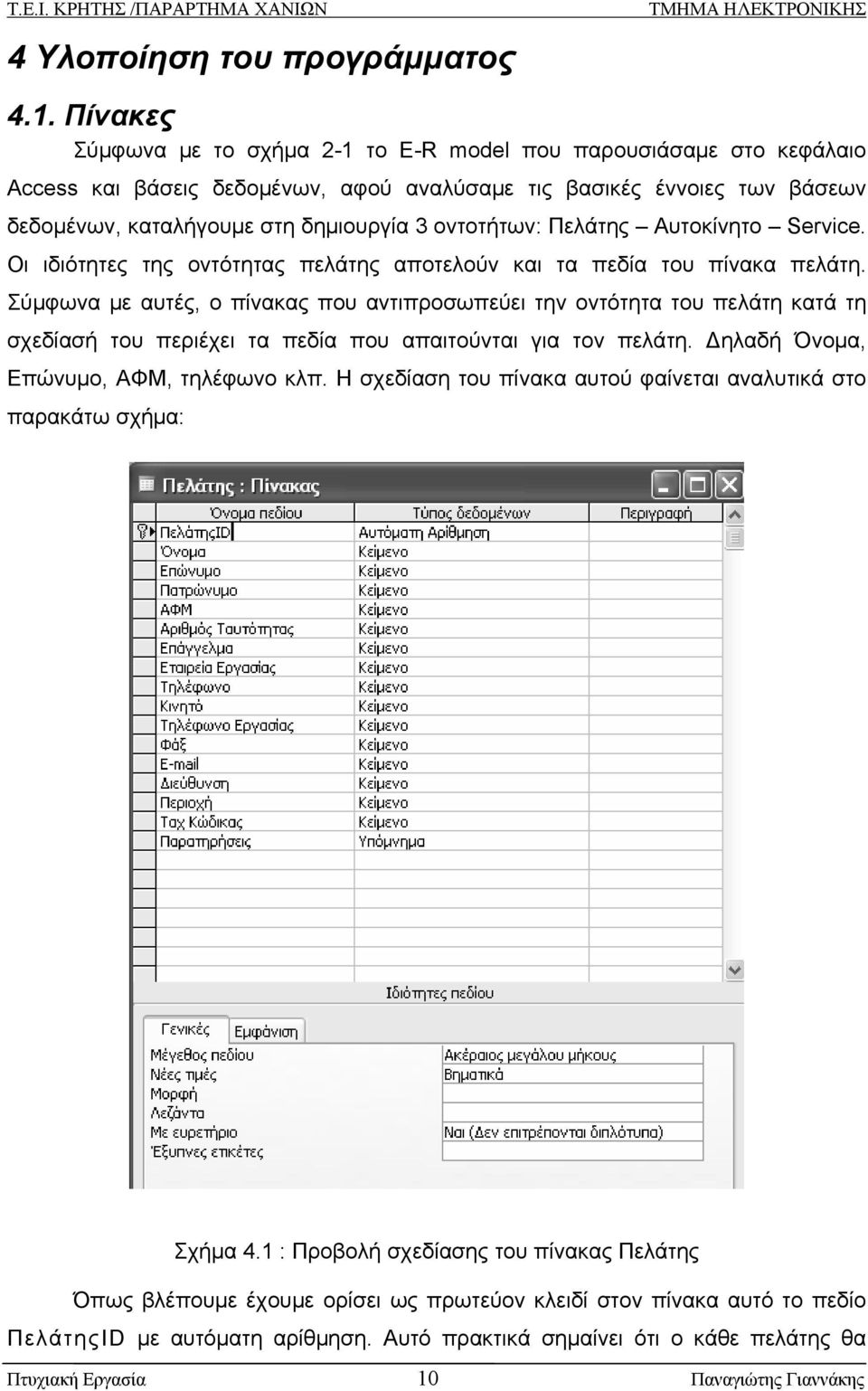 Τ.Ε.Ι. ΚΡΗΤΗΣ /ΠΑΡΑΡΤΗΜΑ ΧΑΝΙΩΝ ΤΜΗΜΑ ΗΛΕΚΤΡΟΝΙΚΗΣ

4 Υλοποίηση του προγράμματος

4.1. Πίνακες

Σύμφωνα με το σχήμα 2-1 το E-R model που παρουσιάσαμε στο κεφάλαιο Access και βάσεις δεδομένων, αφού αναλύσαμε τις βασικές έννοιες των βάσεων δεδομένων, καταλήγουμε στη δημιουργία 3 οντοτήτων: Πελάτης – Αυτοκίνητο – Service. Οι ιδιότητες της οντότητας πελάτης αποτελούν και τα πεδία του πίνακα πελάτη. Σύμφωνα με αυτές, ο πίνακας που αντιπροσωπεύει την οντότητα του πελάτη κατά τη σχεδίασή του περιέχει τα πεδία που απαιτούνται για τον πελάτη. Δηλαδή Όνομα, Επώνυμο, ΑΦΜ, τηλέφωνο κλπ. Η σχεδίαση του πίνακα αυτού φαίνεται αναλυτικά στο παρακάτω σχήμα:

Πελάτης : Πίνακας

| Όνομα πεδίου | Τύπος δεδομένων | Περιγραφή |
|---|---|---|
| ΠελάτηςID | Αυτόματη Αρίθμηση | |
| Όνομα | Κείμενο | |
| Επώνυμο | Κείμενο | |
| Πατρώνυμο | Κείμενο | |
| ΑΦΜ | Κείμενο | |
| Αριθμός Ταυτότητας | Κείμενο | |
| Επάγγελμα | Κείμενο | |
| Εταιρεία Εργασίας | Κείμενο | |
| Τηλέφωνο | Κείμενο | |
| Κινητό | Κείμενο | |
| Τηλέφωνο Εργασίας | Κείμενο | |
| Φάξ | Κείμενο | |
| E-mail | Κείμενο | |
| Διεύθυνση | Κείμενο | |
| Περιοχή | Κείμενο | |
| Ταχ Κώδικας | Κείμενο | |
| Παρατηρήσεις | Υπόμνημα | |

Ιδιότητες πεδίου

Γενικές Εμφάνιση

| | |
|---|---|
| Μέγεθος πεδίου | Ακέραιος μεγάλου μήκους |
| Νέες τιμές | Βηματικά |
| Μορφή | |
| Λεζάντα | |
| Με ευρετήριο | Ναι (Δεν επιτρέπονται διπλότυπα) |
| Έξυπνες ετικέτες | |

Σχήμα 4.1 : Προβολή σχεδίασης του πίνακας Πελάτης

Όπως βλέπουμε έχουμε ορίσει ως πρωτεύον κλειδί στον πίνακα αυτό το πεδίο ΠελάτηςID με αυτόματη αρίθμηση. Αυτό πρακτικά σημαίνει ότι ο κάθε πελάτης θα

Πτυχιακή Εργασία 10 Παναγιώτης Γιαννάκης